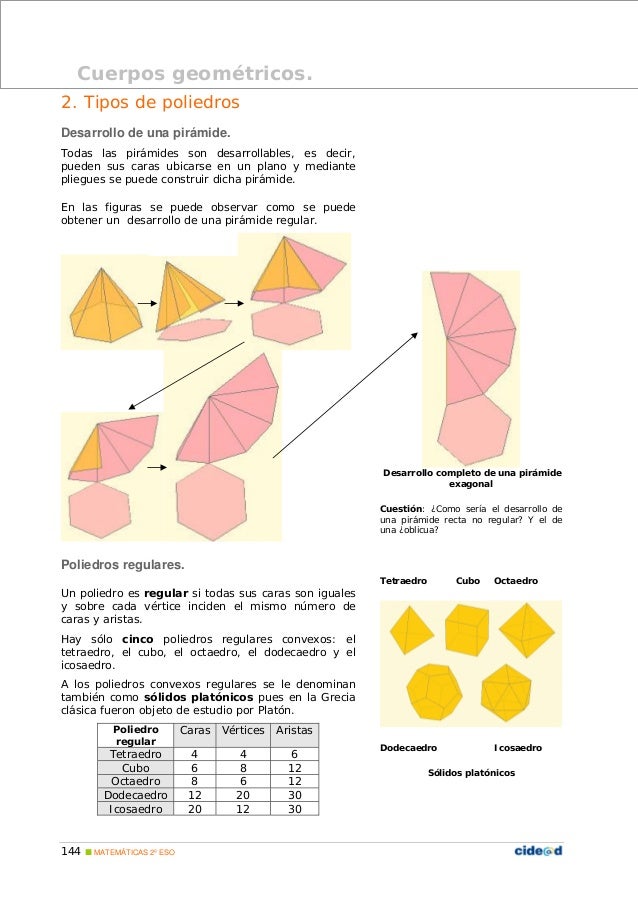 Cuerpos geométricos.

2. Tipos de poliedros

Desarrollo de una pirámide.

Todas las pirámides son desarrollables, es decir, pueden sus caras ubicarse en un plano y mediante pliegues se puede construir dicha pirámide.

En las figuras se puede observar como se puede obtener un desarrollo de una pirámide regular.

Desarrollo completo de una pirámide exagonal

Cuestión: ¿Como sería el desarrollo de una pirámide recta no regular? Y el de una ¿oblicua?

Poliedros regulares.

Un poliedro es regular si todas sus caras son iguales y sobre cada vértice inciden el mismo número de caras y aristas.

Hay sólo cinco poliedros regulares convexos: el tetraedro, el cubo, el octaedro, el dodecaedro y el icosaedro.

A los poliedros convexos regulares se le denominan también como sólidos platónicos pues en la Grecia clásica fueron objeto de estudio por Platón.

| Poliedro regular | Caras | Vértices | Aristas |
|---|---|---|---|
| Tetraedro | 4 | 4 | 6 |
| Cubo | 6 | 8 | 12 |
| Octaedro | 8 | 6 | 12 |
| Dodecaedro | 12 | 20 | 30 |
| Icosaedro | 20 | 12 | 30 |

Tetraedro Cubo Octaedro

Dodecaedro Icosaedro

Sólidos platónicos

144 MATEMÁTICAS 2º ESO

cidead